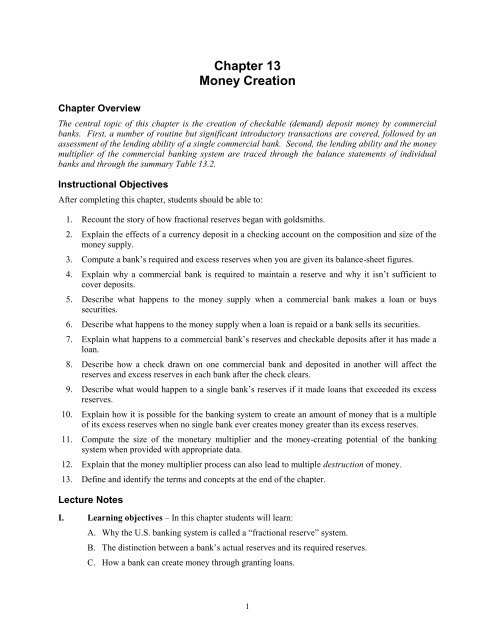 Chapter 13
Money Creation

Chapter Overview

The central topic of this chapter is the creation of checkable (demand) deposit money by commercial banks. First, a number of routine but significant introductory transactions are covered, followed by an assessment of the lending ability of a single commercial bank. Second, the lending ability and the money multiplier of the commercial banking system are traced through the balance statements of individual banks and through the summary Table 13.2.

Instructional Objectives

After completing this chapter, students should be able to:

1. Recount the story of how fractional reserves began with goldsmiths.
2. Explain the effects of a currency deposit in a checking account on the composition and size of the money supply.
3. Compute a bank's required and excess reserves when you are given its balance-sheet figures.
4. Explain why a commercial bank is required to maintain a reserve and why it isn't sufficient to cover deposits.
5. Describe what happens to the money supply when a commercial bank makes a loan or buys securities.
6. Describe what happens to the money supply when a loan is repaid or a bank sells its securities.
7. Explain what happens to a commercial bank's reserves and checkable deposits after it has made a loan.
8. Describe how a check drawn on one commercial bank and deposited in another will affect the reserves and excess reserves in each bank after the check clears.
9. Describe what would happen to a single bank's reserves if it made loans that exceeded its excess reserves.
10. Explain how it is possible for the banking system to create an amount of money that is a multiple of its excess reserves when no single bank ever creates money greater than its excess reserves.
11. Compute the size of the monetary multiplier and the money-creating potential of the banking system when provided with appropriate data.
12. Explain that the money multiplier process can also lead to multiple destruction of money.
13. Define and identify the terms and concepts at the end of the chapter.

Lecture Notes

I. Learning objectives – In this chapter students will learn:
A. Why the U.S. banking system is called a "fractional reserve" system.
B. The distinction between a bank's actual reserves and its required reserves.
C. How a bank can create money through granting loans.

1